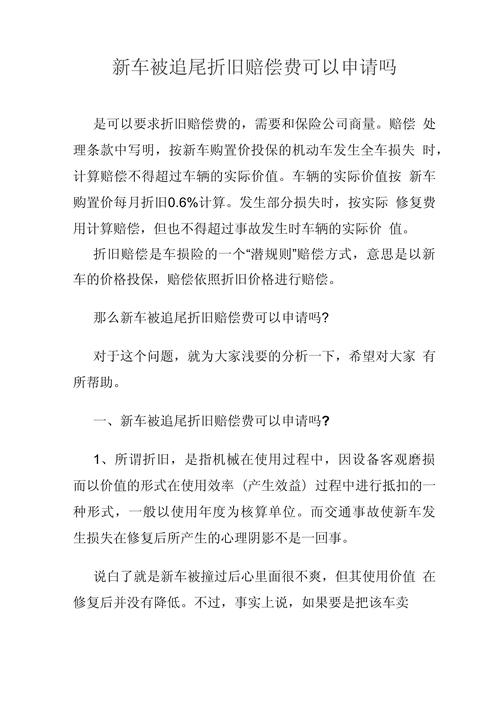 新车被追尾折旧赔偿费可以申请吗

是可以要求折旧赔偿费的，需要和保险公司商量。赔偿 处理条款中写明，按新车购置价投保的机动车发生全车损失 时，计算赔偿不得超过车辆的实际价值。车辆的实际价值按 新车购置价每月折旧0.6%计算。发生部分损失时，按实际 修复费用计算赔偿，但也不得超过事故发生时车辆的实际价 值。

折旧赔偿是车损险的一个“潜规则”赔偿方式，意思是以新车的价格投保，赔偿依照折旧价格进行赔偿。

那么新车被追尾折旧赔偿费可以申请吗?

对于这个问题，就为大家浅要的分析一下，希望对大家 有所帮助。

一、新车被追尾折旧赔偿费可以申请吗?

1、所谓折旧，是指机械在使用过程中，因设备客观磨损而以价值的形式在使用效率（产生效益）过程中进行抵扣的一种形式，一般以使用年度为核算单位。而交通事故使新车发生损失在修复后所产生的心理阴影不是一回事。

说白了就是新车被撞过后心里面很不爽，但其使用价值 在修复后并没有降低。不过，事实上说，如果要是把该车卖